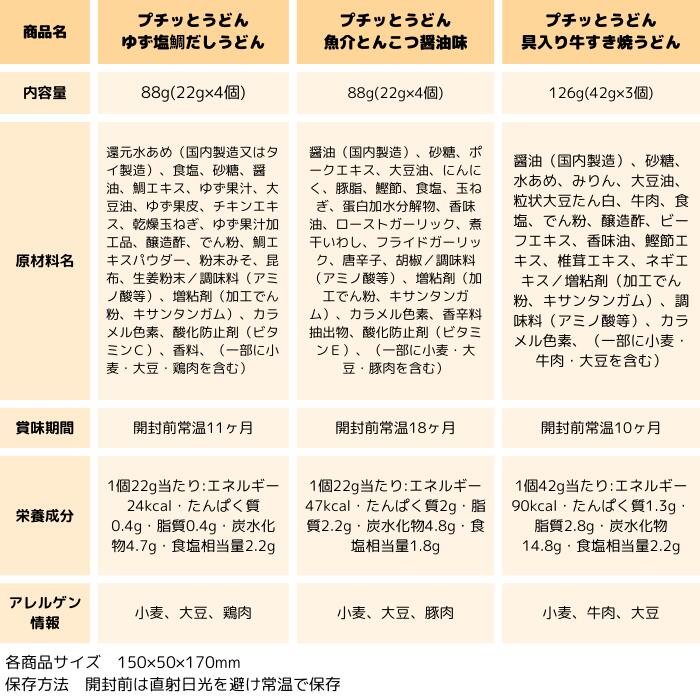 | 商品名 | プチッとうどん ゆず塩鯛だしうどん | プチッとうどん 魚介とんこつ醤油味 | プチッとうどん 具入り牛すき焼うどん |
|---|---|---|---|
| 内容量 | 88g(22g×4個) | 88g(22g×4個) | 126g(42g×3個) |
| 原材料名 | 還元水あめ（国内製造又はタイ製造）、食塩、砂糖、醤油、鯛エキス、ゆず果汁、大豆油、ゆず果皮、チキンエキス、乾燥玉ねぎ、ゆず果汁加工品、醸造酢、でん粉、鯛エキスパウダー、粉末みそ、昆布、生姜粉末／調味料（アミノ酸等）、増粘剤（加工でん粉、キサンタンガム）、カラメル色素、酸化防止剤（ビタミンC）、香料、（一部に小麦・大豆・鶏肉を含む） | 醤油（国内製造）、砂糖、ポークエキス、大豆油、にんにく、豚脂、鰹節、食塩、玉ねぎ、蛋白加水分解物、香味油、ローストガーリック、煮干いわし、フライドガーリック、唐辛子、胡椒／調味料（アミノ酸等）、増粘剤（加工でん粉、キサンタンガム）、カラメル色素、香辛料抽出物、酸化防止剤（ビタミンE）、（一部に小麦・大豆・豚肉を含む） | 醤油（国内製造）、砂糖、水あめ、みりん、大豆油、粒状大豆たん白、牛肉、食塩、でん粉、醸造酢、ビーフエキス、香味油、鰹節エキス、椎茸エキス、ネギエキス／増粘剤（加工でん粉、キサンタンガム）、調味料（アミノ酸等）、カラメル色素、（一部に小麦・牛肉・大豆を含む） |
| 賞味期間 | 開封前常温11ヶ月 | 開封前常温18ヶ月 | 開封前常温10ヶ月 |
| 栄養成分 | 1個22g当たり:エネルギー24kcal・たんぱく質0.4g・脂質0.4g・炭水化物4.7g・食塩相当量2.2g | 1個22g当たり:エネルギー47kcal・たんぱく質2g・脂質2.2g・炭水化物4.8g・食塩相当量1.8g | 1個42g当たり:エネルギー90kcal・たんぱく質1.3g・脂質2.8g・炭水化物14.8g・食塩相当量2.2g |
| アレルゲン情報 | 小麦、大豆、鶏肉 | 小麦、大豆、豚肉 | 小麦、牛肉、大豆 |

各商品サイズ　150×50×170mm
保存方法　開封前は直射日光を避け常温で保存